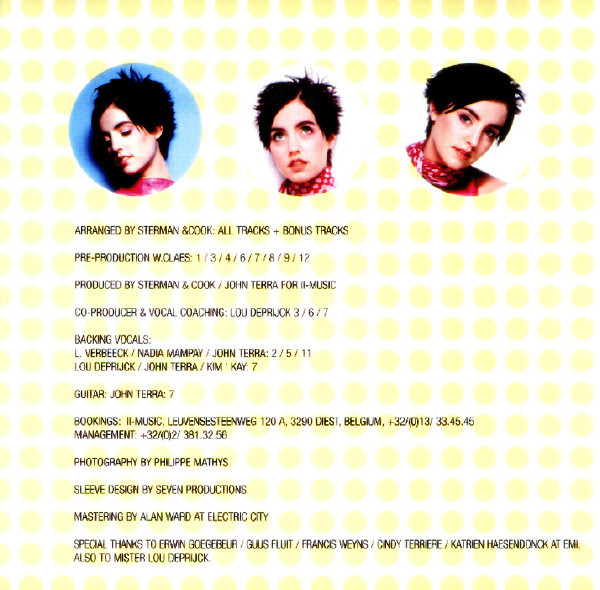 ARRANGED BY STERMAN &COOK: ALL TRACKS + BONUS TRACKS

PRE-PRODUCTION W.CLAES: 1 / 3 / 4 / 6 / 7 / 8 / 9 / 12

PRODUCED BY STERMAN & COOK / JOHN TERRA FOR II-MUSIC

CO-PRODUCER & VOCAL COACHING: LOU DEPRIJCK 3 / 6 / 7

BACKING VOCALS:
L. VERBEECK / NADIA MAMPAY / JOHN TERRA: 2 / 5 / 11
LOU DEPRIJCK / JOHN TERRA / KIM ' KAY: 7

GUITAR: JOHN TERRA: 7

BOOKINGS: II-MUSIC, LEUVENSESTEENWEG 120 A, 3290 DIEST, BELGIUM, +32/(0)13/ 33.45.45
MANAGEMENT: +32/(0)2/ 381.32.56

PHOTOGRAPHY BY PHILIPPE MATHYS

SLEEVE DESIGN BY SEVEN PRODUCTIONS

MASTERING BY ALAN WARD AT ELECTRIC CITY

SPECIAL THANKS TO ERWIN GOEGEBEUR / GUUS FLUIT / FRANCIS WEYNS / CINDY TERRIERE / KATRIEN HAESENDONCK AT EMI.
ALSO TO MISTER LOU DEPRIJCK.